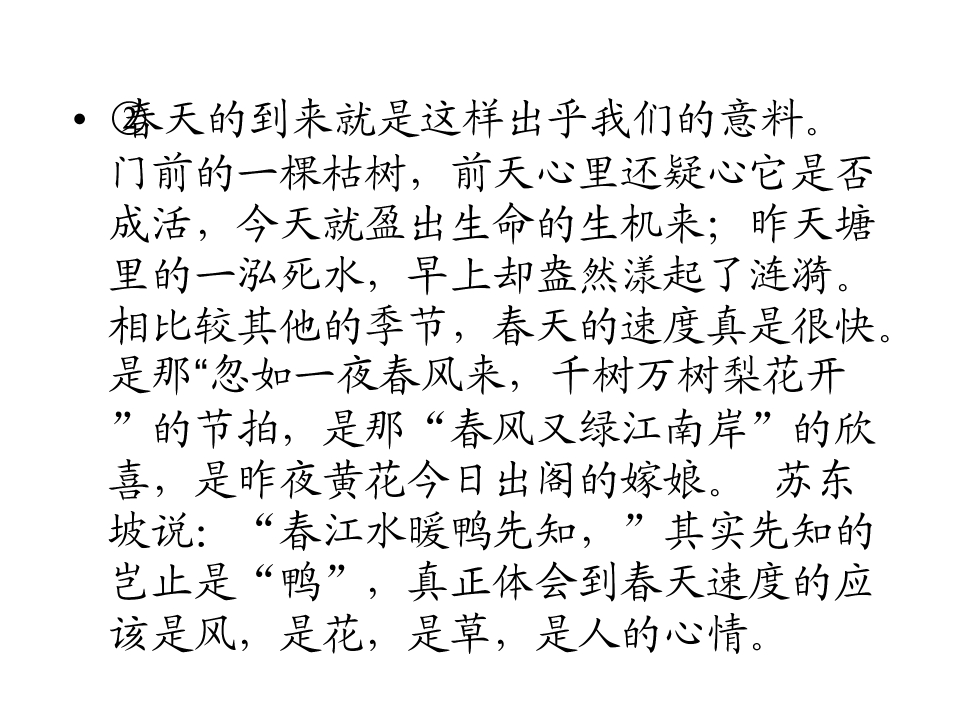 • ②春天的到来就是这样出乎我们的意料。门前的一棵枯树，前天心里还疑心它是否成活，今天就盈出生命的生机来；昨天塘里的一泓死水，早上却盎然漾起了涟漪。相比较其他的季节，春天的速度真是很快。是那“忽如一夜春风来，千树万树梨花开”的节拍，是那“春风又绿江南岸”的欣喜，是昨夜黄花今日出阁的嫁娘。 苏东坡说：“春江水暖鸭先知，”其实先知的岂止是“鸭”，真正体会到春天速度的应该是风，是花，是草，是人的心情。